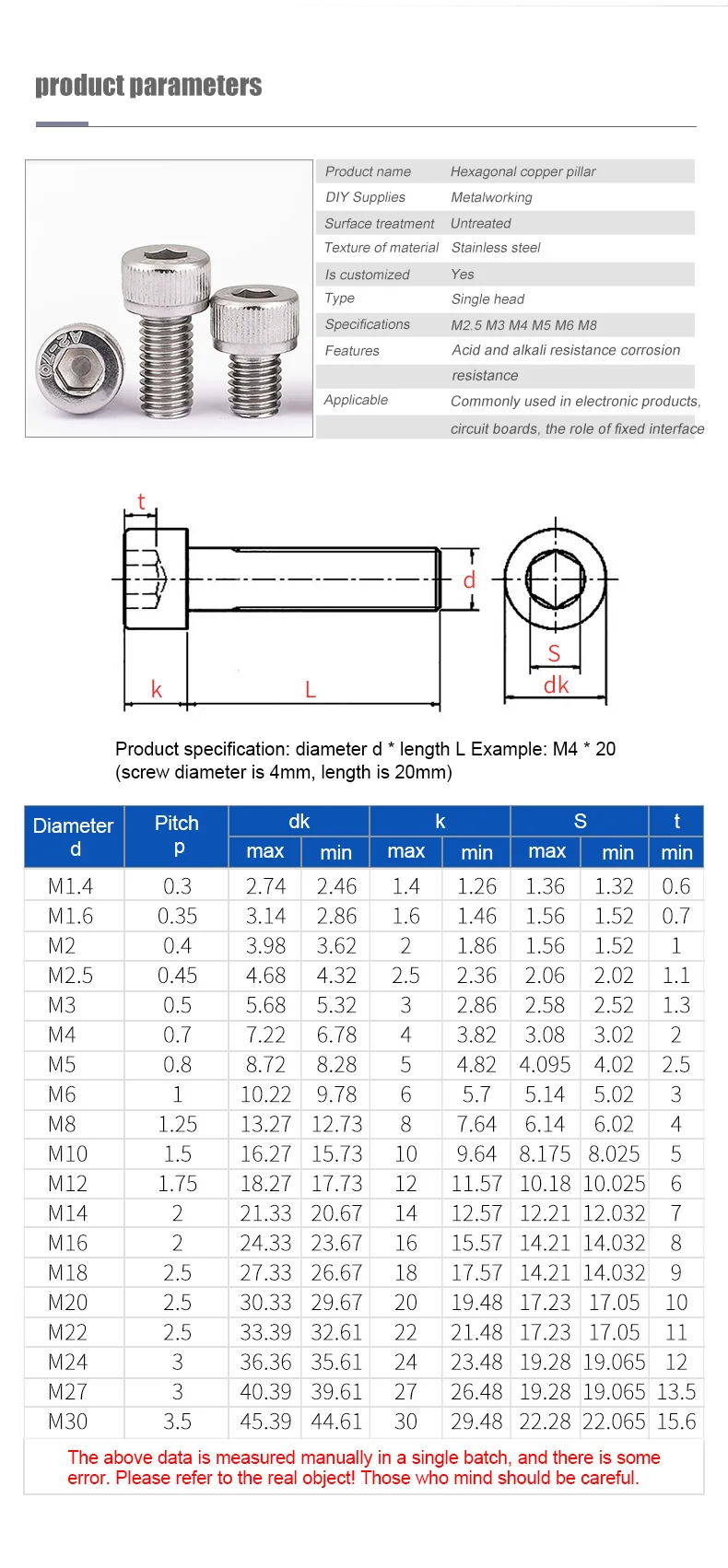 product parameters

A2-70

| Product name | Hexagonal copper pillar |
|---|---|
| DIY Supplies | Metalworking |
| Surface treatment | Untreated |
| Texture of material | Stainless steel |
| Is customized | Yes |
| Type | Single head |
| Specifications | M2.5 M3 M4 M5 M6 M8 |
| Features | Acid and alkali resistance corrosion resistance |
| Applicable | Commonly used in electronic products, circuit boards, the role of fixed interface |

t
d
k
L
S
dk

Product specification: diameter d * length L Example: M4 * 20 (screw diameter is 4mm, length is 20mm)

| Diameter d | Pitch p | dk max | dk min | k max | k min | S max | S min | t min |
|---|---|---|---|---|---|---|---|---|
| M1.4 | 0.3 | 2.74 | 2.46 | 1.4 | 1.26 | 1.36 | 1.32 | 0.6 |
| M1.6 | 0.35 | 3.14 | 2.86 | 1.6 | 1.46 | 1.56 | 1.52 | 0.7 |
| M2 | 0.4 | 3.98 | 3.62 | 2 | 1.86 | 1.56 | 1.52 | 1 |
| M2.5 | 0.45 | 4.68 | 4.32 | 2.5 | 2.36 | 2.06 | 2.02 | 1.1 |
| M3 | 0.5 | 5.68 | 5.32 | 3 | 2.86 | 2.58 | 2.52 | 1.3 |
| M4 | 0.7 | 7.22 | 6.78 | 4 | 3.82 | 3.08 | 3.02 | 2 |
| M5 | 0.8 | 8.72 | 8.28 | 5 | 4.82 | 4.095 | 4.02 | 2.5 |
| M6 | 1 | 10.22 | 9.78 | 6 | 5.7 | 5.14 | 5.02 | 3 |
| M8 | 1.25 | 13.27 | 12.73 | 8 | 7.64 | 6.14 | 6.02 | 4 |
| M10 | 1.5 | 16.27 | 15.73 | 10 | 9.64 | 8.175 | 8.025 | 5 |
| M12 | 1.75 | 18.27 | 17.73 | 12 | 11.57 | 10.18 | 10.025 | 6 |
| M14 | 2 | 21.33 | 20.67 | 14 | 12.57 | 12.21 | 12.032 | 7 |
| M16 | 2 | 24.33 | 23.67 | 16 | 15.57 | 14.21 | 14.032 | 8 |
| M18 | 2.5 | 27.33 | 26.67 | 18 | 17.57 | 14.21 | 14.032 | 9 |
| M20 | 2.5 | 30.33 | 29.67 | 20 | 19.48 | 17.23 | 17.05 | 10 |
| M22 | 2.5 | 33.39 | 32.61 | 22 | 21.48 | 17.23 | 17.05 | 11 |
| M24 | 3 | 36.36 | 35.61 | 24 | 23.48 | 19.28 | 19.065 | 12 |
| M27 | 3 | 40.39 | 39.61 | 27 | 26.48 | 19.28 | 19.065 | 13.5 |
| M30 | 3.5 | 45.39 | 44.61 | 30 | 29.48 | 22.28 | 22.065 | 15.6 |

The above data is measured manually in a single batch, and there is some error. Please refer to the real object! Those who mind should be careful.